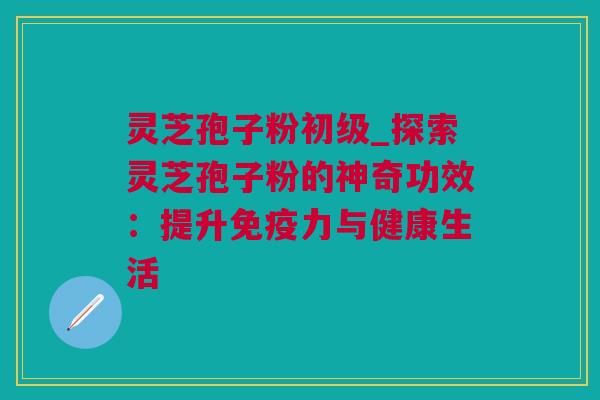 灵芝孢子粉初级_探索灵芝孢子粉的神奇功效：提升免疫力与健康生活